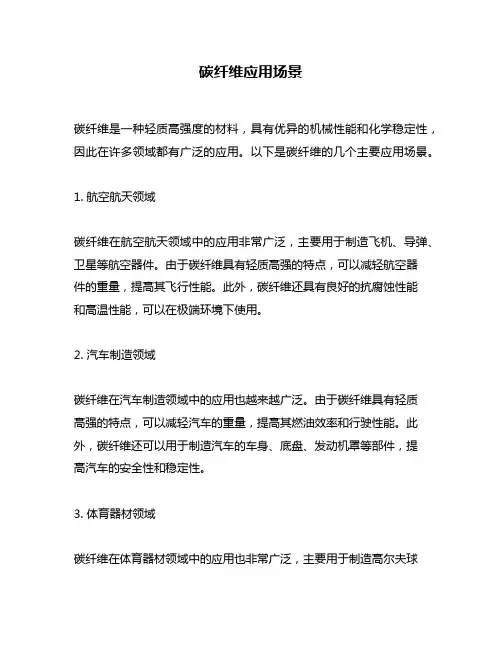 碳纤维应用场景

碳纤维是一种轻质高强度的材料，具有优异的机械性能和化学稳定性，因此在许多领域都有广泛的应用。以下是碳纤维的几个主要应用场景。

1. 航空航天领域

碳纤维在航空航天领域中的应用非常广泛，主要用于制造飞机、导弹、卫星等航空器件。由于碳纤维具有轻质高强的特点，可以减轻航空器件的重量，提高其飞行性能。此外，碳纤维还具有良好的抗腐蚀性能和高温性能，可以在极端环境下使用。

2. 汽车制造领域

碳纤维在汽车制造领域中的应用也越来越广泛。由于碳纤维具有轻质高强的特点，可以减轻汽车的重量，提高其燃油效率和行驶性能。此外，碳纤维还可以用于制造汽车的车身、底盘、发动机罩等部件，提高汽车的安全性和稳定性。

3. 体育器材领域

碳纤维在体育器材领域中的应用也非常广泛，主要用于制造高尔夫球